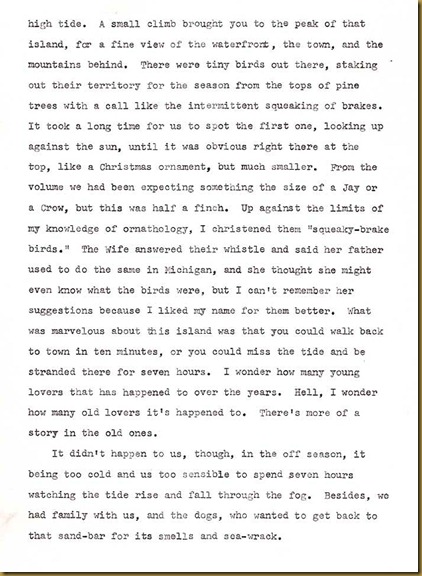 high tide. A small climb brought you to the peak of that island, for a fine view of the waterfront, the town, and the mountains behind. There were tiny birds out there, staking out their territory for the season from the tops of pine trees with a call like the intermittent squeaking of brakes. It took a long time for us to spot the first one, looking up against the sun, until it was obvious right there at the top, like a Christmas ornament, but much smaller. From the volume we had been expecting something the size of a Jay or a Crow, but this was half a finch. Up against the limits of my knowledge of ornathology, I christened them "squeaky-brake birds." The Wife answered their whistle and said her father used to do the same in Michigan, and she thought she might even know what the birds were, but I can't remember her suggestions because I liked my name for them better. What was marvelous about this island was that you could walk back to town in ten minutes, or you could miss the tide and be stranded there for seven hours. I wonder how many young lovers that has happened to over the years. Hell, I wonder how many old lovers it's happened to. There's more of a story in the old ones.

It didn't happen to us, though, in the off season, it being too cold and us too sensible to spend seven hours watching the tide rise and fall through the fog. Besides, we had family with us, and the dogs, who wanted to get back to that sand-bar for its smells and sea-wrack.